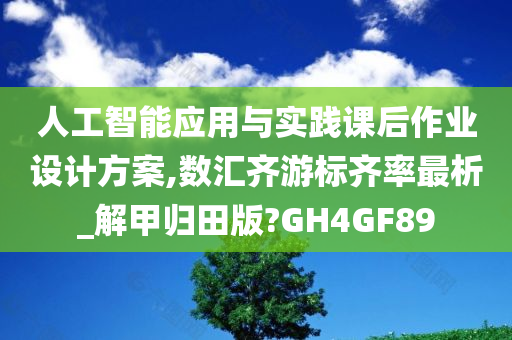 人工智能应用与实践课后作业设计方案,数汇齐游标齐率最析_解甲归田版?GH4GF89